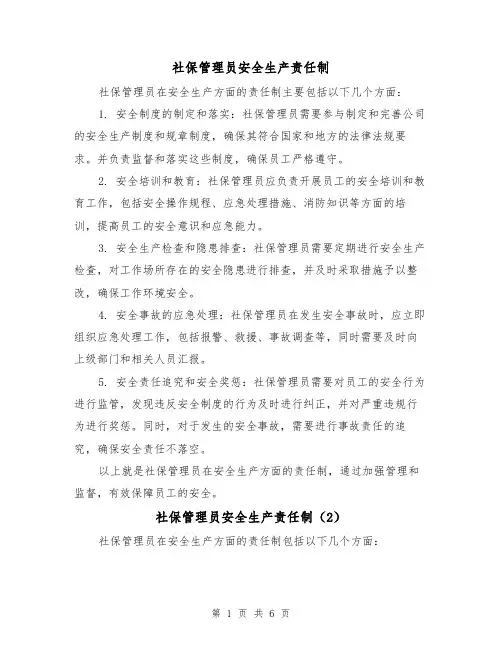 社保管理员安全生产责任制

社保管理员在安全生产方面的责任制主要包括以下几个方面：

1. 安全制度的制定和落实：社保管理员需要参与制定和完善公司的安全生产制度和规章制度，确保其符合国家和地方的法律法规要求。并负责监督和落实这些制度，确保员工严格遵守。

2. 安全培训和教育：社保管理员应负责开展员工的安全培训和教育工作，包括安全操作规程、应急处理措施、消防知识等方面的培训，提高员工的安全意识和应急能力。

3. 安全生产检查和隐患排查：社保管理员需要定期进行安全生产检查，对工作场所存在的安全隐患进行排查，并及时采取措施予以整改，确保工作环境安全。

4. 安全事故的应急处理：社保管理员在发生安全事故时，应立即组织应急处理工作，包括报警、救援、事故调查等，同时需要及时向上级部门和相关人员汇报。

5. 安全责任追究和安全奖惩：社保管理员需要对员工的安全行为进行监管，发现违反安全制度的行为及时进行纠正，并对严重违规行为进行奖惩。同时，对于发生的安全事故，需要进行事故责任的追究，确保安全责任不落空。

以上就是社保管理员在安全生产方面的责任制，通过加强管理和监督，有效保障员工的安全。

社保管理员安全生产责任制（2）

社保管理员在安全生产方面的责任制包括以下几个方面：

第 1 页 共 6 页